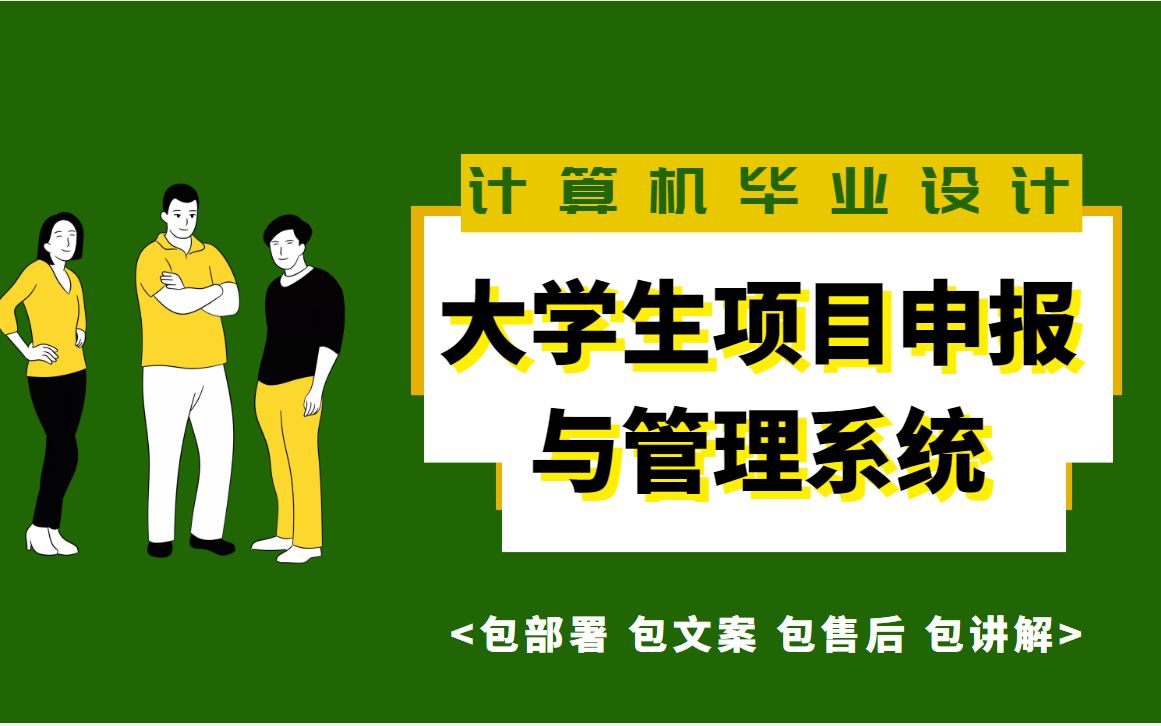 计算机毕业设计

大学生项目申报与管理系统

<包部署 包文案 包售后 包讲解>